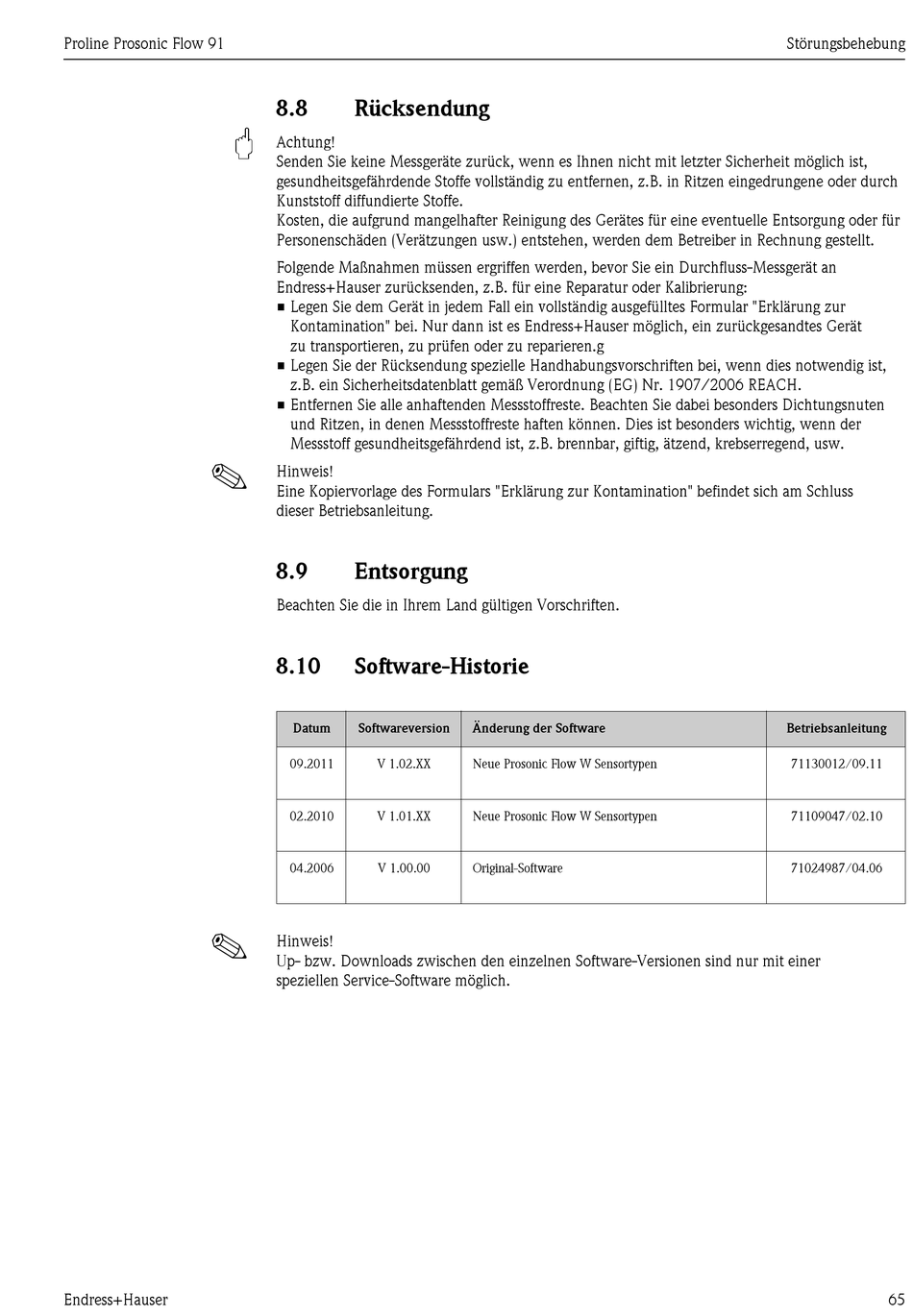 Proline Prosonic Flow 91

Störungsbehebung

8.8 Rücksendung

Achtung!
Senden Sie keine Messgeräte zurück, wenn es Ihnen nicht mit letzter Sicherheit möglich ist, gesundheitsgefährdende Stoffe vollständig zu entfernen, z.B. in Ritzen eingedrungene oder durch Kunststoff diffundierte Stoffe.
Kosten, die aufgrund mangelhafter Reinigung des Gerätes für eine eventuelle Entsorgung oder für Personenschäden (Verätzungen usw.) entstehen, werden dem Betreiber in Rechnung gestellt.

Folgende Maßnahmen müssen ergriffen werden, bevor Sie ein Durchfluss-Messgerät an Endress+Hauser zurücksenden, z.B. für eine Reparatur oder Kalibrierung:
■ Legen Sie dem Gerät in jedem Fall ein vollständig ausgefülltes Formular "Erklärung zur Kontamination" bei. Nur dann ist es Endress+Hauser möglich, ein zurückgesandtes Gerät zu transportieren, zu prüfen oder zu reparieren.g
■ Legen Sie der Rücksendung spezielle Handhabungsvorschriften bei, wenn dies notwendig ist, z.B. ein Sicherheitsdatenblatt gemäß Verordnung (EG) Nr. 1907/2006 REACH.
■ Entfernen Sie alle anhaftenden Messstoffreste. Beachten Sie dabei besonders Dichtungsnuten und Ritzen, in denen Messstoffreste haften können. Dies ist besonders wichtig, wenn der Messstoff gesundheitsgefährdend ist, z.B. brennbar, giftig, ätzend, krebserregend, usw.

Hinweis!
Eine Kopiervorlage des Formulars "Erklärung zur Kontamination" befindet sich am Schluss dieser Betriebsanleitung.

8.9 Entsorgung

Beachten Sie die in Ihrem Land gültigen Vorschriften.

8.10 Software-Historie

| Datum | Softwareversion | Änderung der Software | Betriebsanleitung |
|---|---|---|---|
| 09.2011 | V 1.02.XX | Neue Prosonic Flow W Sensortypen | 71130012/09.11 |
| 02.2010 | V 1.01.XX | Neue Prosonic Flow W Sensortypen | 71109047/02.10 |
| 04.2006 | V 1.00.00 | Original-Software | 71024987/04.06 |

Hinweis!
Up- bzw. Downloads zwischen den einzelnen Software-Versionen sind nur mit einer speziellen Service-Software möglich.

Endress+Hauser

65